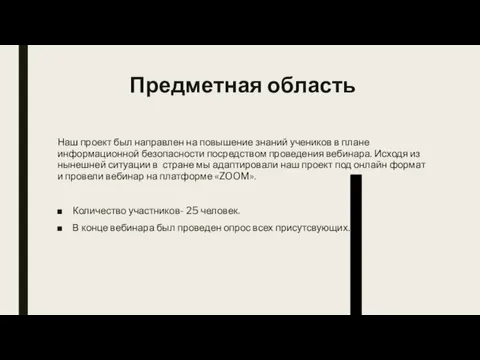 Предметная область

Наш проект был направлен на повышение знаний учеников в плане информационной безопасности посредством проведения вебинара. Исходя из нынешней ситуации в стране мы адаптировали наш проект под онлайн формат и провели вебинар на платформе «ZOOM».

■ Количество участников- 25 человек.
■ В конце вебинара был проведен опрос всех присутсвующих.